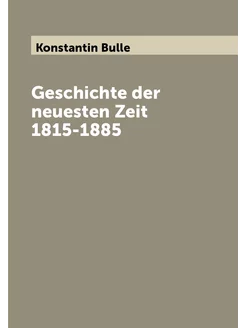 Konstantin Bulle

Geschichte der neuesten Zeit 1815-1885